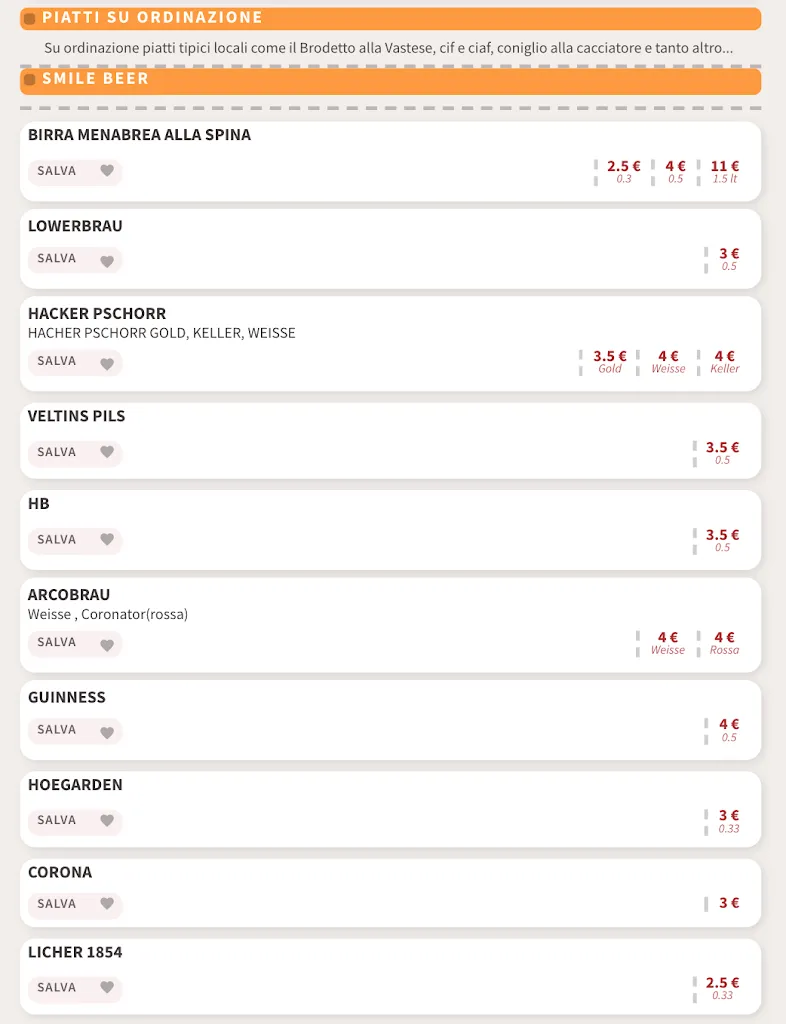 PIATTI SU ORDINAZIONE

Su ordinazione piatti tipici locali come il Brodetto alla Vastese, cif e ciaf, coniglio alla cacciatore e tanto altro...

SMILE BEER

BIRRA MENABREA ALLA SPINA
SALVA
2.5 € 0.3
4 € 0.5
11 € 1.5 lt

LOWERBRAU
SALVA
3 € 0.5

HACKER PSCHORR
HACHER PSCHORR GOLD, KELLER, WEISSE
SALVA
3.5 € Gold
4 € Weisse
4 € Keller

VELTINS PILS
SALVA
3.5 € 0.5

HB
SALVA
3.5 € 0.5

ARCOBRAU
Weisse , Coronator(rossa)
SALVA
4 € Weisse
4 € Rossa

GUINNESS
SALVA
4 € 0.5

HOEGARDEN
SALVA
3 € 0.33

CORONA
SALVA
3 €

LICHER 1854
SALVA
2.5 € 0.33